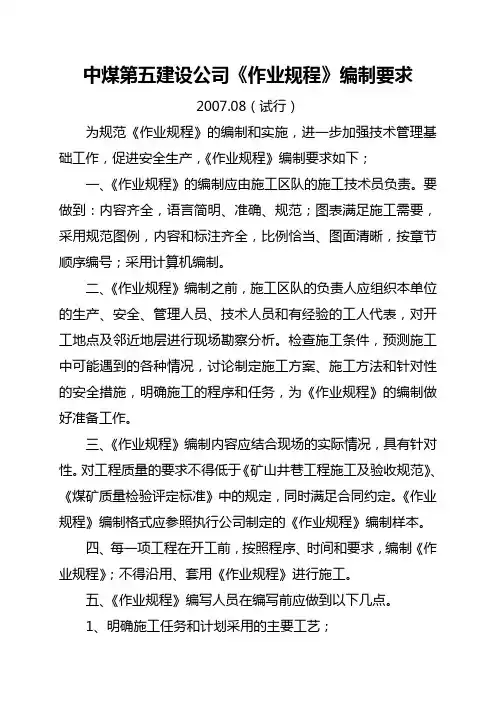 中煤第五建设公司《作业规程》编制要求

2007.08（试行）

为规范《作业规程》的编制和实施，进一步加强技术管理基础工作，促进安全生产，《作业规程》编制要求如下；

一、《作业规程》的编制应由施工区队的施工技术员负责。要做到：内容齐全，语言简明、准确、规范；图表满足施工需要，采用规范图例，内容和标注齐全，比例恰当、图面清晰，按章节顺序编号；采用计算机编制。

二、《作业规程》编制之前，施工区队的负责人应组织本单位的生产、安全、管理人员、技术人员和有经验的工人代表，对开工地点及邻近地层进行现场勘察分析。检查施工条件，预测施工中可能遇到的各种情况，讨论制定施工方案、施工方法和针对性的安全措施，明确施工的程序和任务，为《作业规程》的编制做好准备工作。

三、《作业规程》编制内容应结合现场的实际情况，具有针对性。对工程质量的要求不得低于《矿山井巷工程施工及验收规范》、《煤矿质量检验评定标准》中的规定，同时满足合同约定。《作业规程》编制格式应参照执行公司制定的《作业规程》编制样本。

四、每一项工程在开工前，按照程序、时间和要求，编制《作业规程》；不得沿用、套用《作业规程》进行施工。

五、《作业规程》编写人员在编写前应做到以下几点。

1、明确施工任务和计划采用的主要工艺；